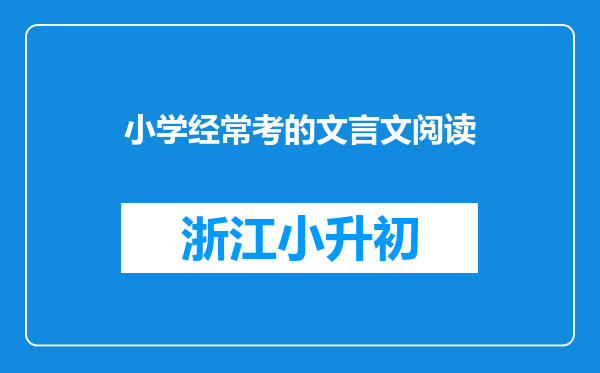 小学经常考的文言文阅读

浙江小升初